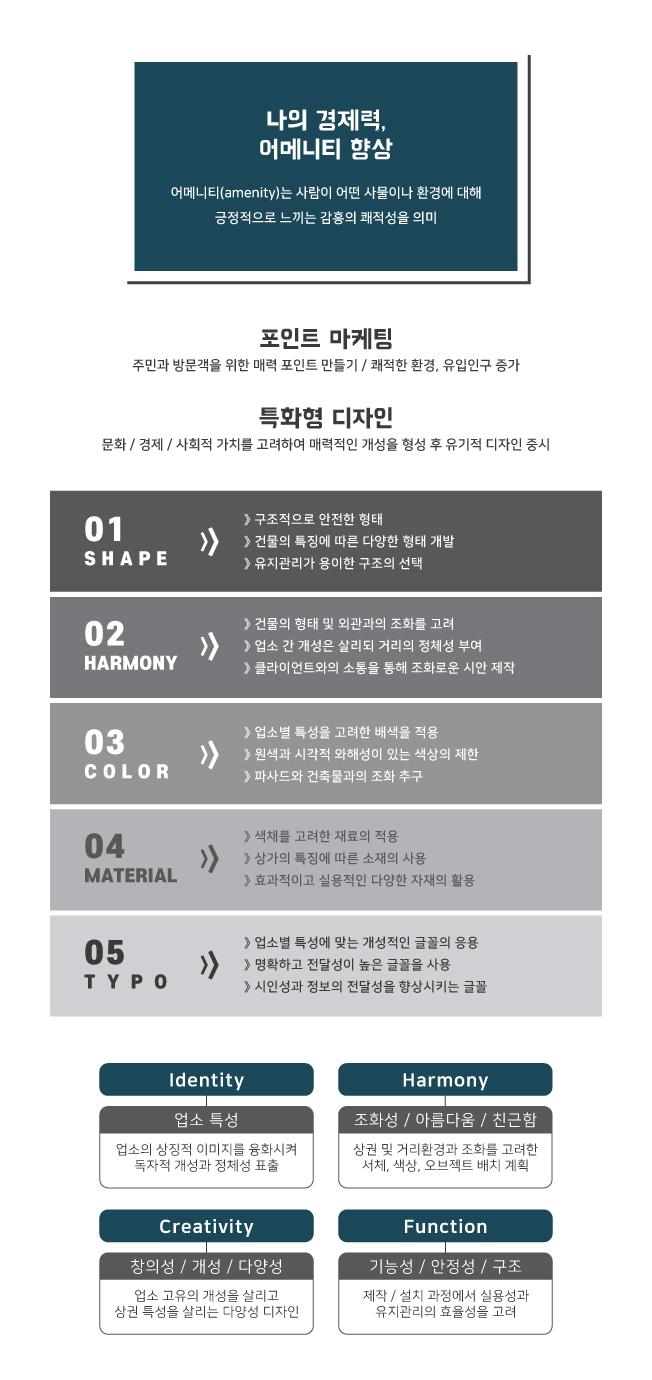 나의 경제력,
어메니티 향상

어메니티(amenity)는 사람이 어떤 사물이나 환경에 대해
긍정적으로 느끼는 감흥의 쾌적성을 의미

포인트 마케팅

주민과 방문객을 위한 매력 포인트 만들기 / 쾌적한 환경, 유입인구 증가

특화형 디자인

문화 / 경제 / 사회적 가치를 고려하여 매력적인 개성을 형성 후 유기적 디자인 중시

01
SHAPE

》구조적으로 안전한 형태
》건물의 특징에 따른 다양한 형태 개발
》유지관리가 용이한 구조의 선택

02
HARMONY

》건물의 형태 및 외관과의 조화를 고려
》업소 간 개성은 살리되 거리의 정체성 부여
》클라이언트와의 소통을 통해 조화로운 시안 제작

03
COLOR

》업소별 특성을 고려한 배색을 적용
》원색과 시각적 와해성이 있는 색상의 제한
》파사드와 건축물과의 조화 추구

04
MATERIAL

》색채를 고려한 재료의 적용
》상가의 특징에 따른 소재의 사용
》효과적이고 실용적인 다양한 자재의 활용

05
TYPO

》업소별 특성에 맞는 개성적인 글꼴의 응용
》명확하고 전달성이 높은 글꼴을 사용
》시인성과 정보의 전달성을 향상시키는 글꼴

Identity
업소 특성
업소의 상징적 이미지를 융화시켜
독자적 개성과 정체성 표출

Harmony
조화성 / 아름다움 / 친근함
상권 및 거리환경과 조화를 고려한
서체, 색상, 오브젝트 배치 계획

Creativity
창의성 / 개성 / 다양성
업소 고유의 개성을 살리고
상권 특성을 살리는 다양성 디자인

Function
기능성 / 안정성 / 구조
제작 / 설치 과정에서 실용성과
유지관리의 효율성을 고려